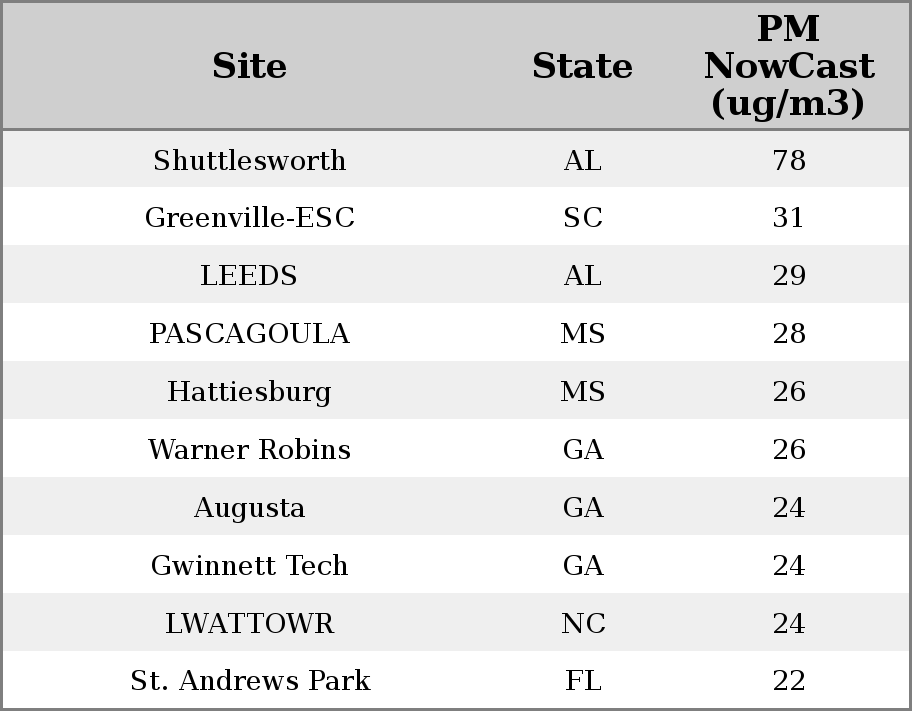 | Site | State | PM NowCast (ug/m3) |
|---|---|---|
| Shuttlesworth | AL | 78 |
| Greenville-ESC | SC | 31 |
| LEEDS | AL | 29 |
| PASCAGOULA | MS | 28 |
| Hattiesburg | MS | 26 |
| Warner Robins | GA | 26 |
| Augusta | GA | 24 |
| Gwinnett Tech | GA | 24 |
| LWATTOWR | NC | 24 |
| St. Andrews Park | FL | 22 |